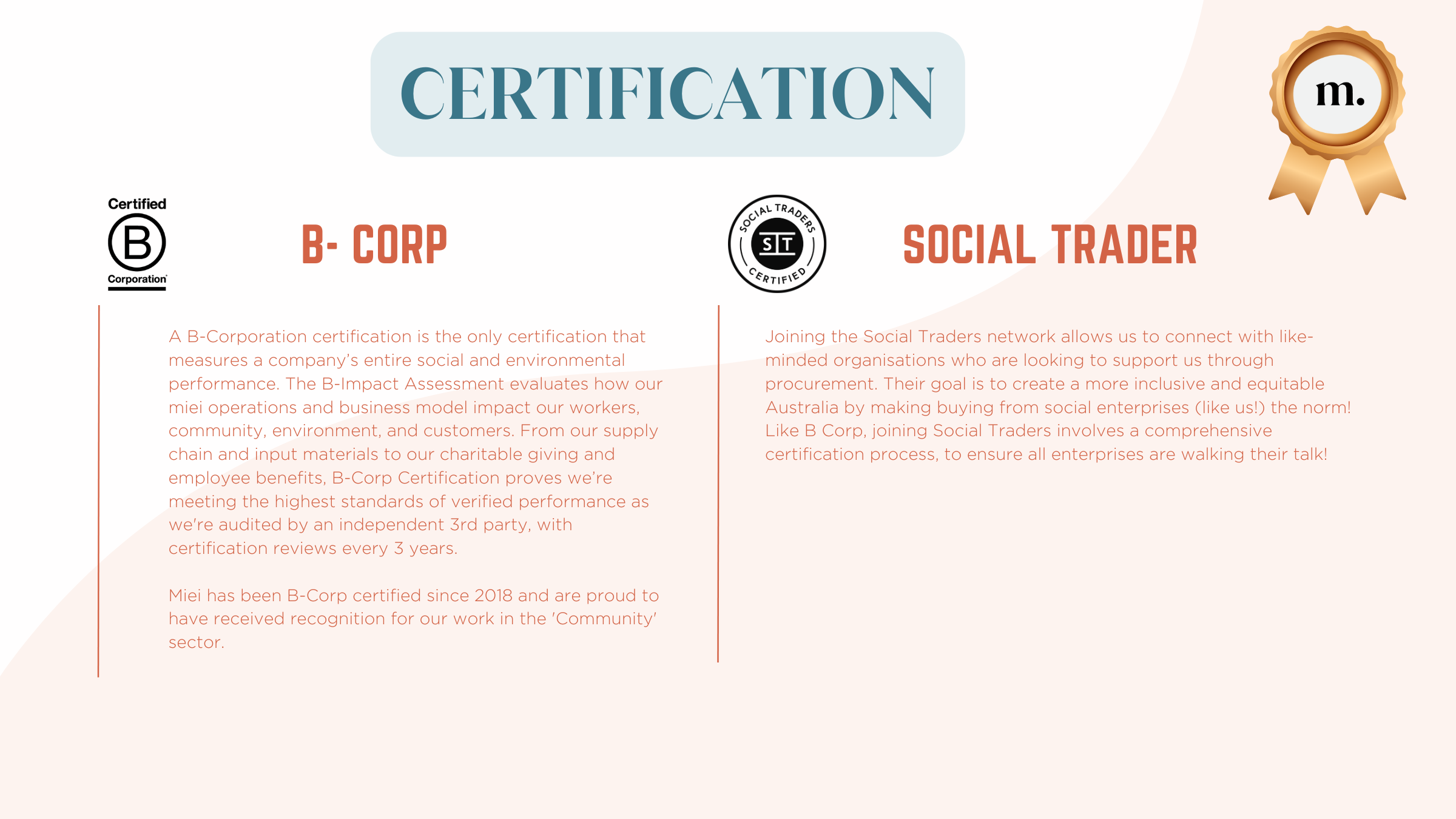 CERTIFICATION

m.

Certified
B
Corporation

B- CORP

A B-Corporation certification is the only certification that measures a company's entire social and environmental performance. The B-Impact Assessment evaluates how our miei operations and business model impact our workers, community, environment, and customers. From our supply chain and input materials to our charitable giving and employee benefits, B-Corp Certification proves we're meeting the highest standards of verified performance as we're audited by an independent 3rd party, with certification reviews every 3 years.

Miei has been B-Corp certified since 2018 and are proud to have received recognition for our work in the 'Community' sector.

SOCIAL TRADERS
ST
CERTIFIED

SOCIAL TRADER

Joining the Social Traders network allows us to connect with like-minded organisations who are looking to support us through procurement. Their goal is to create a more inclusive and equitable Australia by making buying from social enterprises (like us!) the norm! Like B Corp, joining Social Traders involves a comprehensive certification process, to ensure all enterprises are walking their talk!